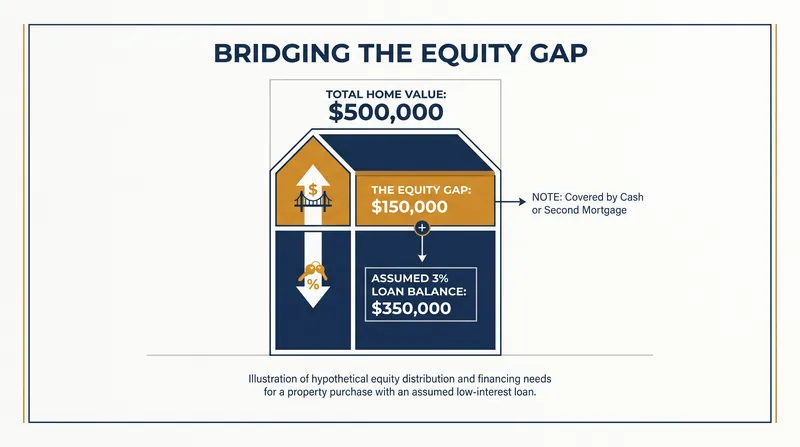 BRIDGING THE EQUITY GAP

TOTAL HOME VALUE:
$500,000

$

THE EQUITY GAP:
$150,000

NOTE: Covered by Cash or Second Mortgage

+

%

ASSUMED 3% LOAN BALANCE:
$350,000

Illustration of hypothetical equity distribution and financing needs for a property purchase with an assumed low-interest loan.